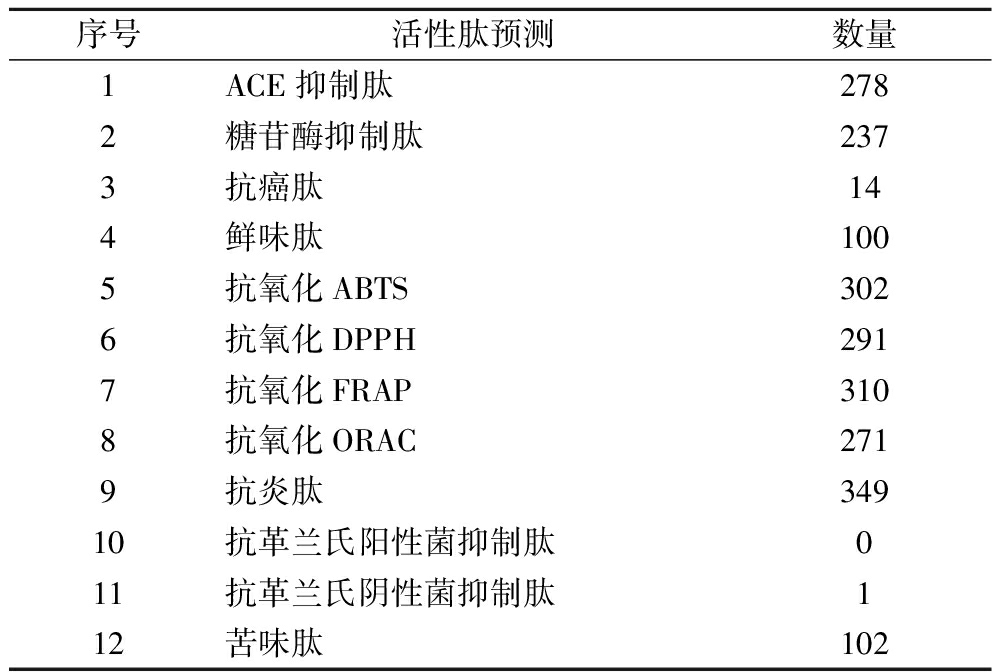 | 序号 | 活性肽预测 | 数量 |
|---|---|---|
| 1 | ACE 抑制肽 | 278 |
| 2 | 糖苷酶抑制肽 | 237 |
| 3 | 抗癌肽 | 14 |
| 4 | 鲜味肽 | 100 |
| 5 | 抗氧化 ABTS | 302 |
| 6 | 抗氧化 DPPH | 291 |
| 7 | 抗氧化 FRAP | 310 |
| 8 | 抗氧化 ORAC | 271 |
| 9 | 抗炎肽 | 349 |
| 10 | 抗革兰氏阳性菌抑制肽 | 0 |
| 11 | 抗革兰氏阴性菌抑制肽 | 1 |
| 12 | 苦味肽 | 102 |